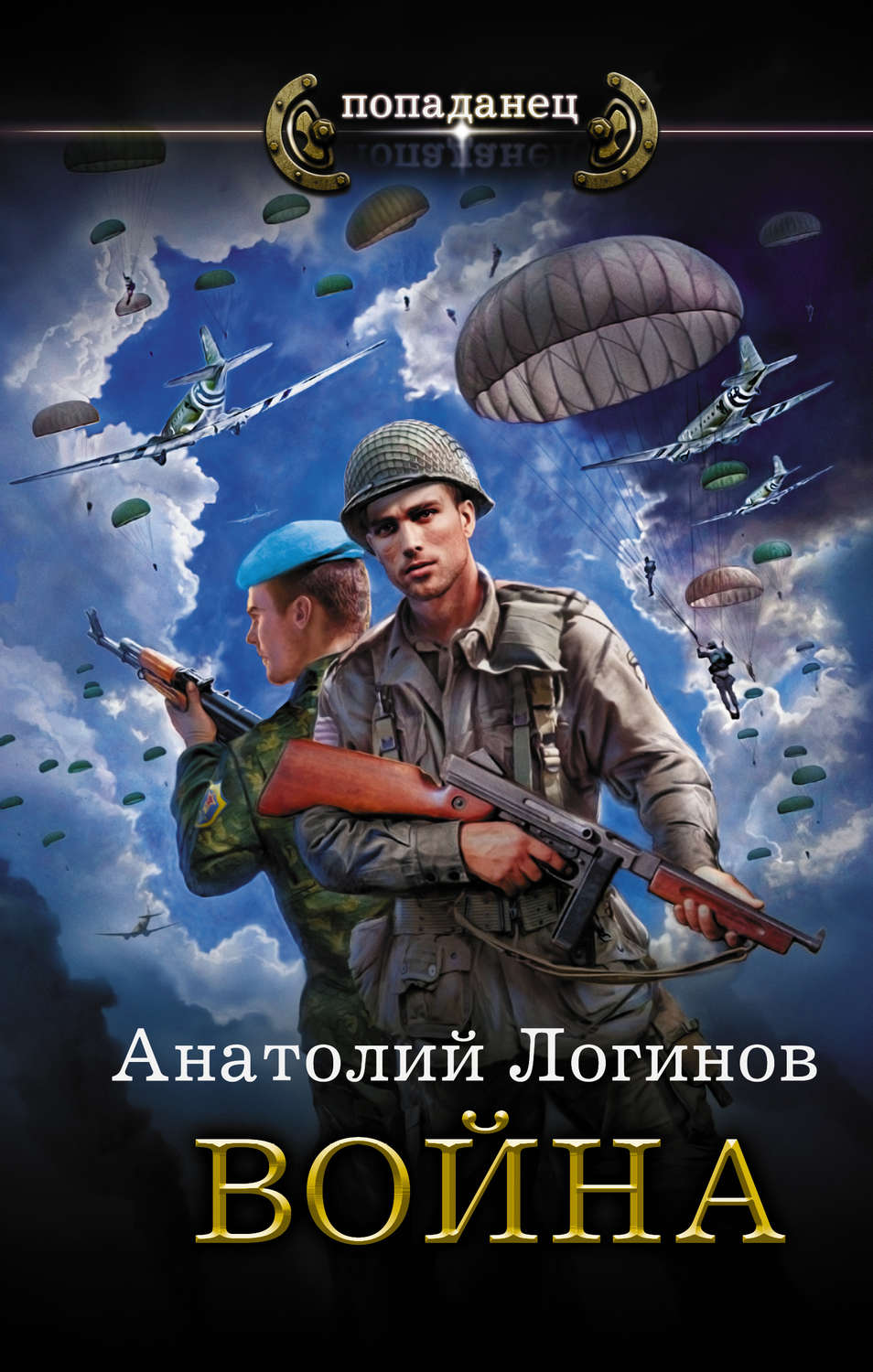 попаданец

Анатолий Логинов

ВОЙНА